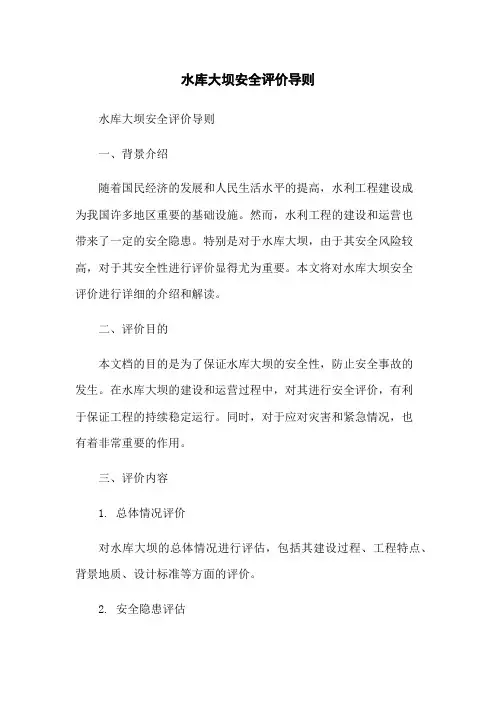 水库大坝安全评价导则

水库大坝安全评价导则

一、背景介绍

随着国民经济的发展和人民生活水平的提高，水利工程建设成为我国许多地区重要的基础设施。然而，水利工程的建设和运营也带来了一定的安全隐患。特别是对于水库大坝，由于其安全风险较高，对于其安全性进行评价显得尤为重要。本文将对水库大坝安全评价进行详细的介绍和解读。

二、评价目的

本文档的目的是为了保证水库大坝的安全性，防止安全事故的发生。在水库大坝的建设和运营过程中，对其进行安全评价，有利于保证工程的持续稳定运行。同时，对于应对灾害和紧急情况，也有着非常重要的作用。

三、评价内容

1. 总体情况评价

对水库大坝的总体情况进行评估，包括其建设过程、工程特点、背景地质、设计标准等方面的评价。

2. 安全隐患评估